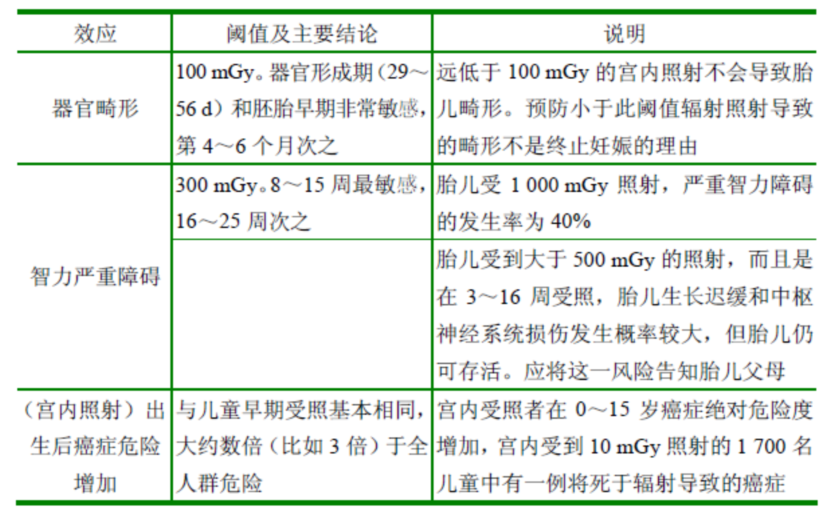 | 效应 | 阈值及主要结论 | 说明 |
|---|---|---|
| 器官畸形 | 100 mGy。器官形成期（29～56 d）和胚胎早期非常敏感，第4～6个月次之 | 远低于100 mGy的宫内照射不会导致胎儿畸形。预防小于此阈值辐射照射导致的畸形不是终止妊娠的理由 |
| 智力严重障碍 | 300 mGy。8～15周最敏感，16～25周次之 | 胎儿受1 000 mGy照射，严重智力障碍的发生率为40% |
|  |  | 胎儿受到大于500 mGy的照射，而且是在3～16周受照，胎儿生长迟缓和中枢神经系统损伤发生概率较大，但胎儿仍可存活。应将这一风险告知胎儿父母 |
| （宫内照射）出生后癌症危险增加 | 与儿童早期受照基本相同，大约数倍（比如3倍）于全人群危险 | 宫内受照者在0～15岁癌症绝对危险度增加，宫内受到10 mGy照射的1 700名儿童中有一例将死于辐射导致的癌症 |